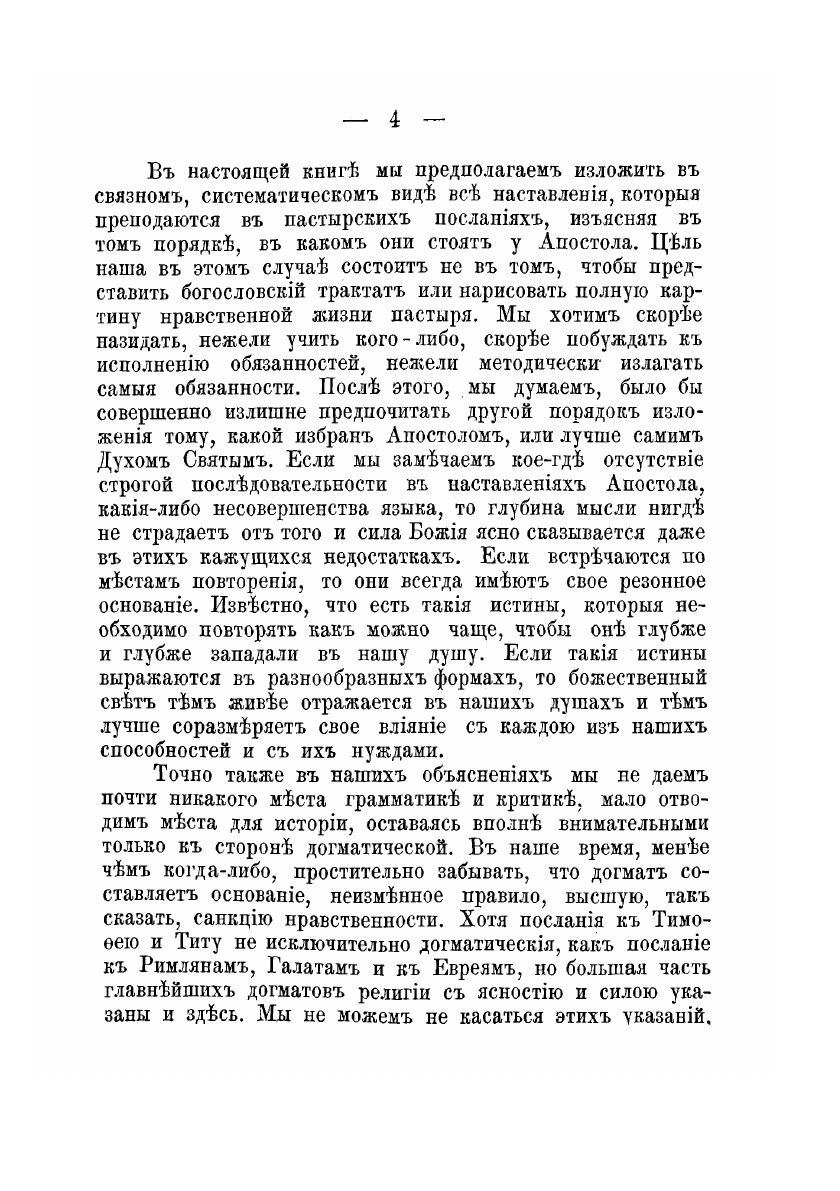 — 4 —

Въ настоящей книгѣ мы предполагаемъ изложить въ связномъ, систематическомъ видѣ всѣ наставленія, которыя преподаются въ пастырскихъ посланіяхъ, изъясняя въ томъ порядкѣ, въ какомъ они стоятъ у Апостола. Цѣль наша въ этомъ случаѣ состоитъ не въ томъ, чтобы представить богословскій трактатъ или нарисовать полную картину нравственной жизни пастыря. Мы хотимъ скорѣе назидать, нежели учить кого-либо, скорѣе побуждать къ исполненію обязанностей, нежели методически излагать самыя обязанности. Послѣ этого, мы думаемъ, было бы совершенно излишне предпочитать другой порядокъ изложенія тому, какой избранъ Апостоломъ, или лучше самимъ Духомъ Святымъ. Если мы замѣчаемъ кое-гдѣ отсутствіе строгой послѣдовательности въ наставленіяхъ Апостола, какія-либо несовершенства языка, то глубина мысли нигдѣ не страдаетъ отъ того и сила Божія ясно сказывается даже въ этихъ кажущихся недостаткахъ. Если встрѣчаются по мѣстамъ повторенія, то они всегда имѣютъ свое резонное основаніе. Извѣстно, что есть такія истины, которыя необходимо повторять какъ можно чаще, чтобы онѣ глубже и глубже западали въ нашу душу. Если такія истины выражаются въ разнообразныхъ формахъ, то божественный свѣтъ тѣмъ живѣе отражается въ нашихъ душахъ и тѣмъ лучше соразмѣряетъ свое вліяніе съ каждою изъ нашихъ способностей и съ ихъ нуждами.

Точно также въ нашихъ объясненіяхъ мы не даемъ почти никакого мѣста грамматикѣ и критикѣ, мало отводимъ мѣста для исторіи, оставаясь вполнѣ внимательными только къ сторонѣ догматической. Въ наше время, менѣе чѣмъ когда-либо, простительно забывать, что догматъ составляетъ основаніе, неизмѣнное правило, высшую, такъ сказать, санкцію нравственности. Хотя посланія къ Тимоѳею и Титу не исключительно догматическія, какъ посланіе къ Римлянамъ, Галатамъ и къ Евреямъ, но большая часть главнѣйшихъ догматовъ религіи съ ясностію и силою указаны и здѣсь. Мы не можемъ не касаться этихъ указаній,